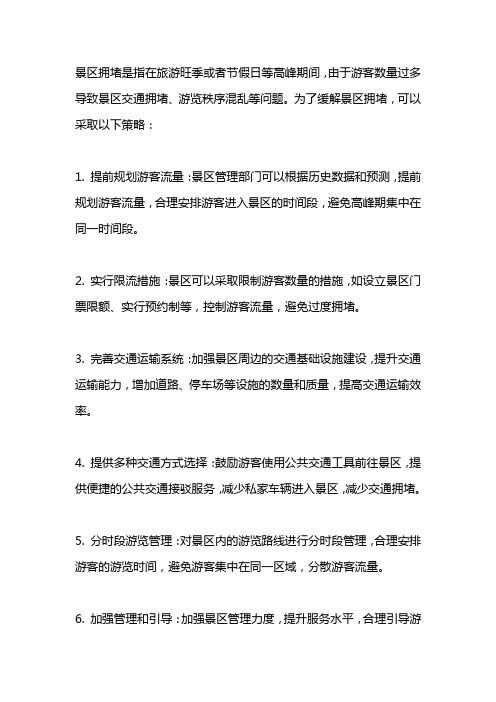 景区拥堵是指在旅游旺季或者节假日等高峰期间，由于游客数量过多导致景区交通拥堵、游览秩序混乱等问题。为了缓解景区拥堵，可以采取以下策略：

1. 提前规划游客流量：景区管理部门可以根据历史数据和预测，提前规划游客流量，合理安排游客进入景区的时间段，避免高峰期集中在同一时间段。

2. 实行限流措施：景区可以采取限制游客数量的措施，如设立景区门票限额、实行预约制等，控制游客流量，避免过度拥堵。

3. 完善交通运输系统：加强景区周边的交通基础设施建设，提升交通运输能力，增加道路、停车场等设施的数量和质量，提高交通运输效率。

4. 提供多种交通方式选择：鼓励游客使用公共交通工具前往景区，提供便捷的公共交通接驳服务，减少私家车辆进入景区，减少交通拥堵。

5. 分时段游览管理：对景区内的游览路线进行分时段管理，合理安排游客的游览时间，避免游客集中在同一区域，分散游客流量。

6. 加强管理和引导：加强景区管理力度，提升服务水平，合理引导游